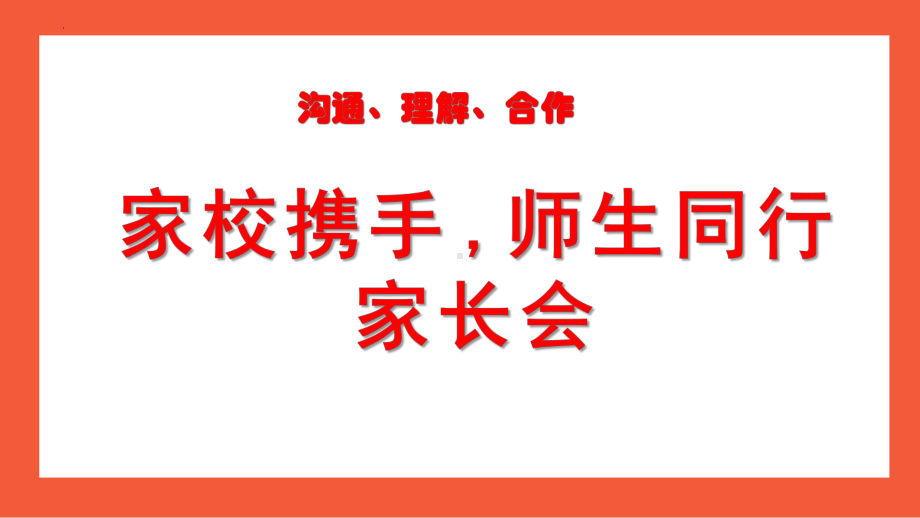 沟通、理解、合作

家校携手，师生同行
家长会